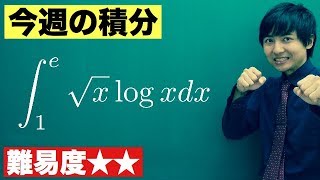 今週の積分

$\int_1^e \sqrt{x} \log x dx$

難易度★★